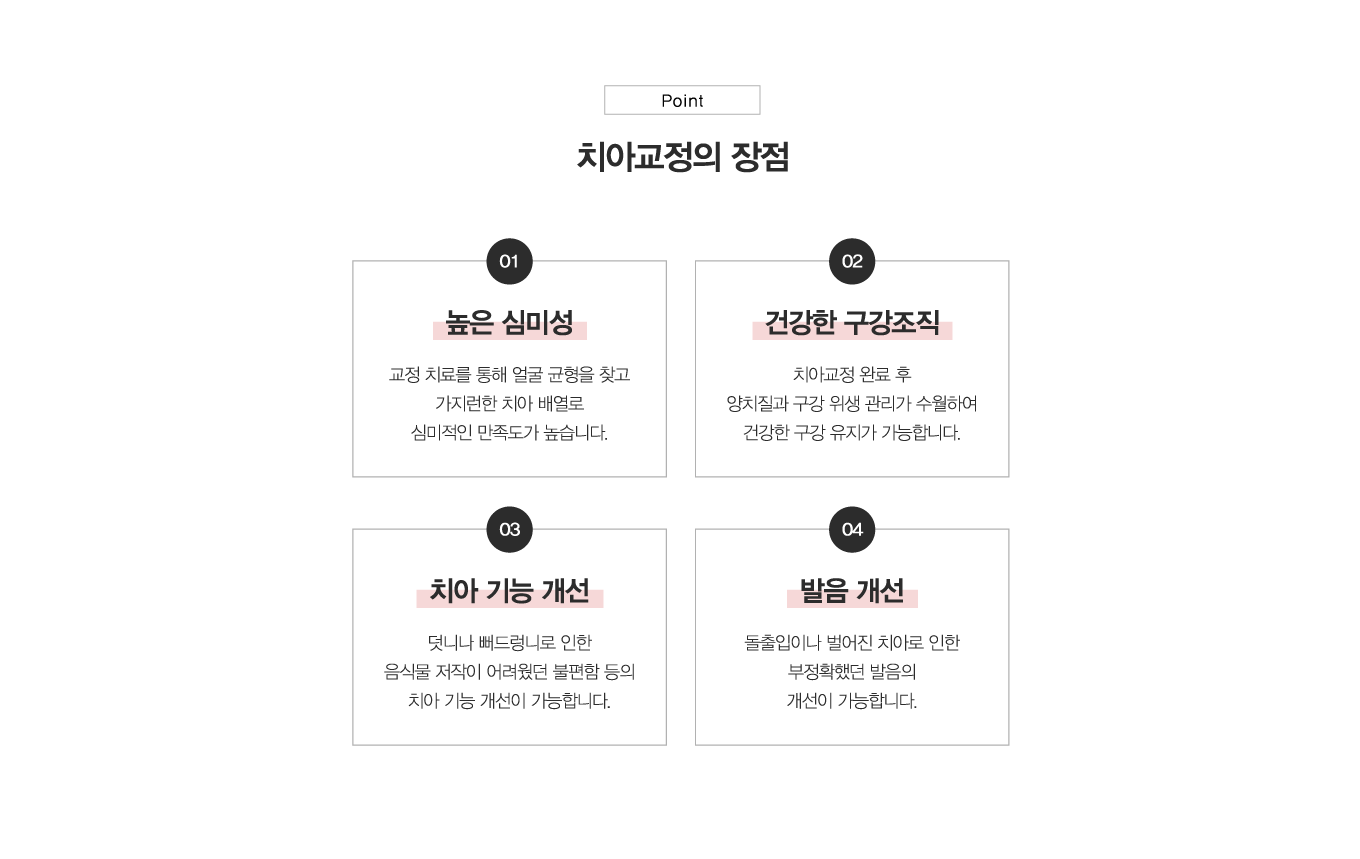 Point

치아교정의 장점

01

높은 심미성

교정 치료를 통해 얼굴 균형을 찾고
가지런한 치아 배열로
심미적인 만족도가 높습니다.

02

건강한 구강조직

치아교정 완료 후
양치질과 구강 위생 관리가 수월하여
건강한 구강 유지가 가능합니다.

03

치아 기능 개선

덧니나 뻐드렁니로 인한
음식물 저작이 어려웠던 불편함 등의
치아 기능 개선이 가능합니다.

04

발음 개선

돌출입이나 벌어진 치아로 인한
부정확했던 발음의
개선이 가능합니다.